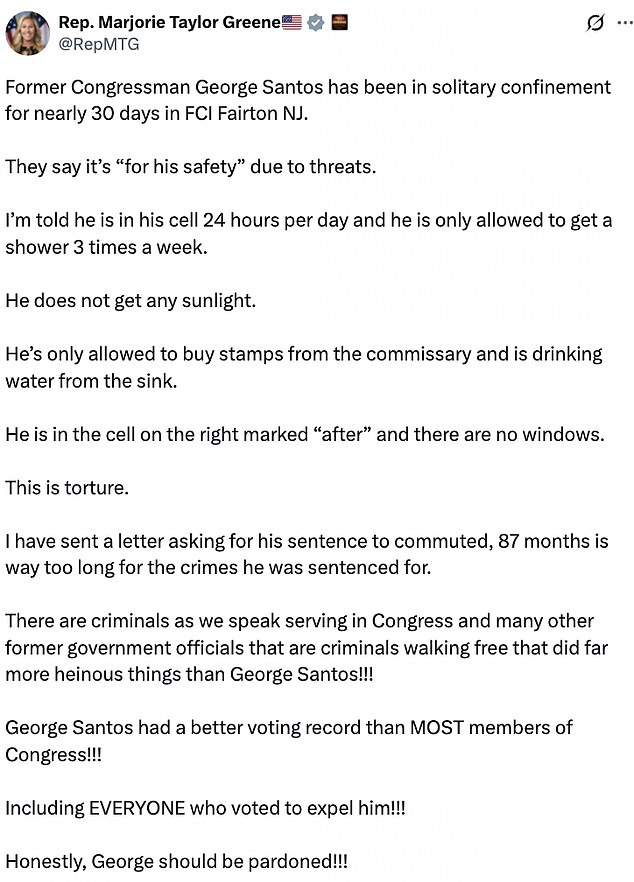 Rep. Marjorie Taylor Greene🇺🇸
@RepMTG

Former Congressman George Santos has been in solitary confinement for nearly 30 days in FCI Fairton NJ.

They say it's "for his safety" due to threats.

I'm told he is in his cell 24 hours per day and he is only allowed to get a shower 3 times a week.

He does not get any sunlight.

He's only allowed to buy stamps from the commissary and is drinking water from the sink.

He is in the cell on the right marked "after" and there are no windows.

This is torture.

I have sent a letter asking for his sentence to commuted, 87 months is way too long for the crimes he was sentenced for.

There are criminals as we speak serving in Congress and many other former government officials that are criminals walking free that did far more heinous things than George Santos!!!

George Santos had a better voting record than MOST members of Congress!!!

Including EVERYONE who voted to expel him!!!

Honestly, George should be pardoned!!!